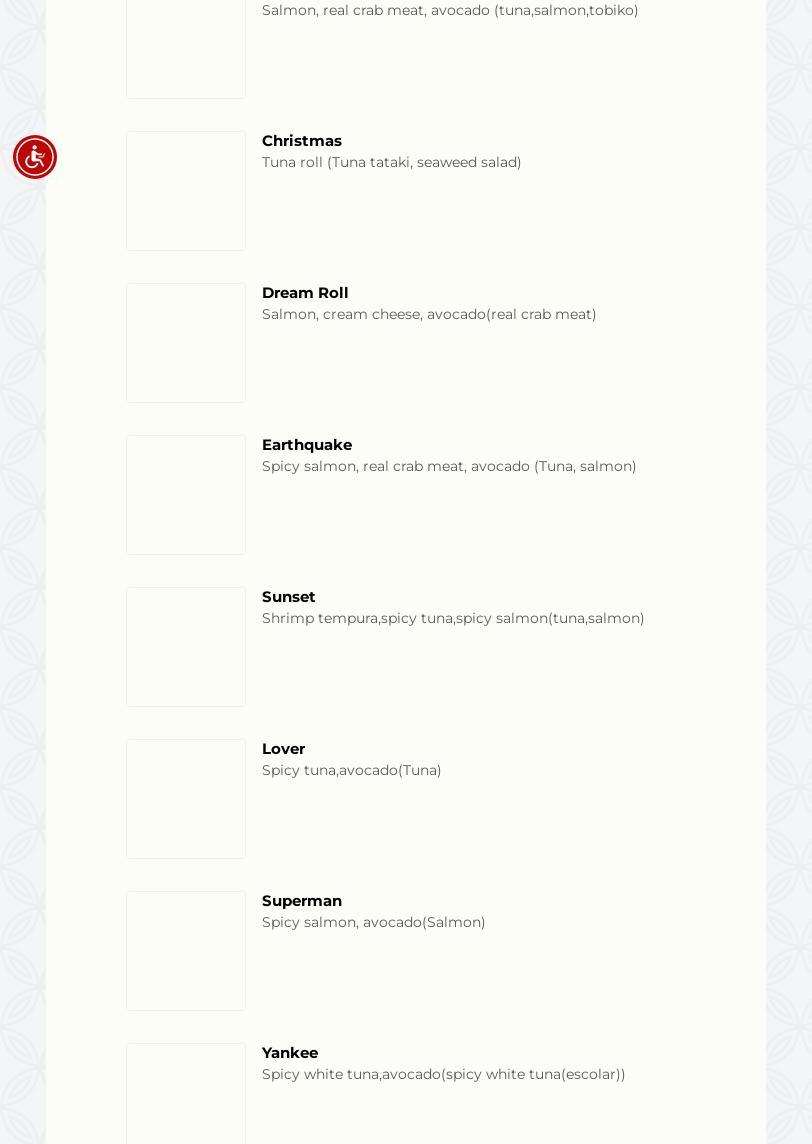 Salmon, real crab meat, avocado (tuna,salmon,tobiko)

Christmas
Tuna roll (Tuna tataki, seaweed salad)

Dream Roll
Salmon, cream cheese, avocado(real crab meat)

Earthquake
Spicy salmon, real crab meat, avocado (Tuna, salmon)

Sunset
Shrimp tempura,spicy tuna,spicy salmon(tuna,salmon)

Lover
Spicy tuna,avocado(Tuna)

Superman
Spicy salmon, avocado(Salmon)

Yankee
Spicy white tuna,avocado(spicy white tuna(escolar))